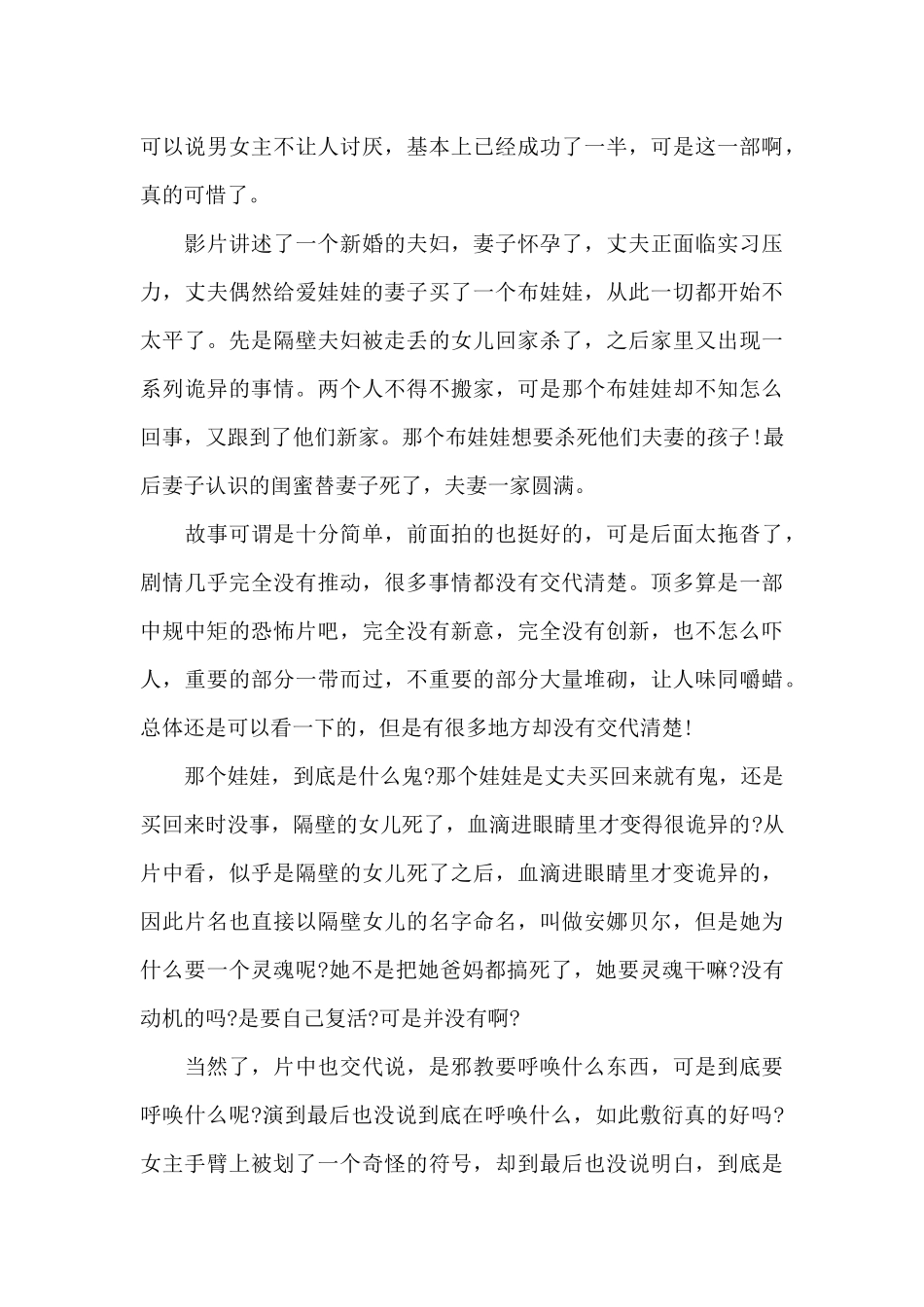 可以说男女主不让人讨厌，基本上已经成功了一半，可是这一部啊，真的可惜了。

影片讲述了一个新婚的夫妇，妻子怀孕了，丈夫正面临实习压力，丈夫偶然给爱娃娃的妻子买了一个布娃娃，从此一切都开始不太平了。先是隔壁夫妇被走丢的女儿回家杀了，之后家里又出现一系列诡异的事情。两个人不得不搬家，可是那个布娃娃却不知怎么回事，又跟到了他们新家。那个布娃娃想要杀死他们夫妻的孩子!最后妻子认识的闺蜜替妻子死了，夫妻一家圆满。

故事可谓是十分简单，前面拍的也挺好的，可是后面太拖沓了，剧情几乎完全没有推动，很多事情都没有交代清楚。顶多算是一部中规中矩的恐怖片吧，完全没有新意，完全没有创新，也不怎么吓人，重要的部分一带而过，不重要的部分大量堆砌，让人味同嚼蜡。总体还是可以看一下的，但是有很多地方却没有交代清楚!

那个娃娃，到底是什么鬼?那个娃娃是丈夫买回来就有鬼，还是买回来时没事，隔壁的女儿死了，血滴进眼睛里才变得很诡异的?从片中看，似乎是隔壁的女儿死了之后，血滴进眼睛里才变诡异的，因此片名也直接以隔壁女儿的名字命名，叫做安娜贝尔，但是她为什么要一个灵魂呢?她不是把她爸妈都搞死了，她要灵魂干嘛?没有动机的吗?是要自己复活?可是并没有啊?

当然了，片中也交代说，是邪教要呼唤什么东西，可是到底要呼唤什么呢?演到最后也没说到底在呼唤什么，如此敷衍真的好吗?女主手臂上被划了一个奇怪的符号，却到最后也没说明白，到底是